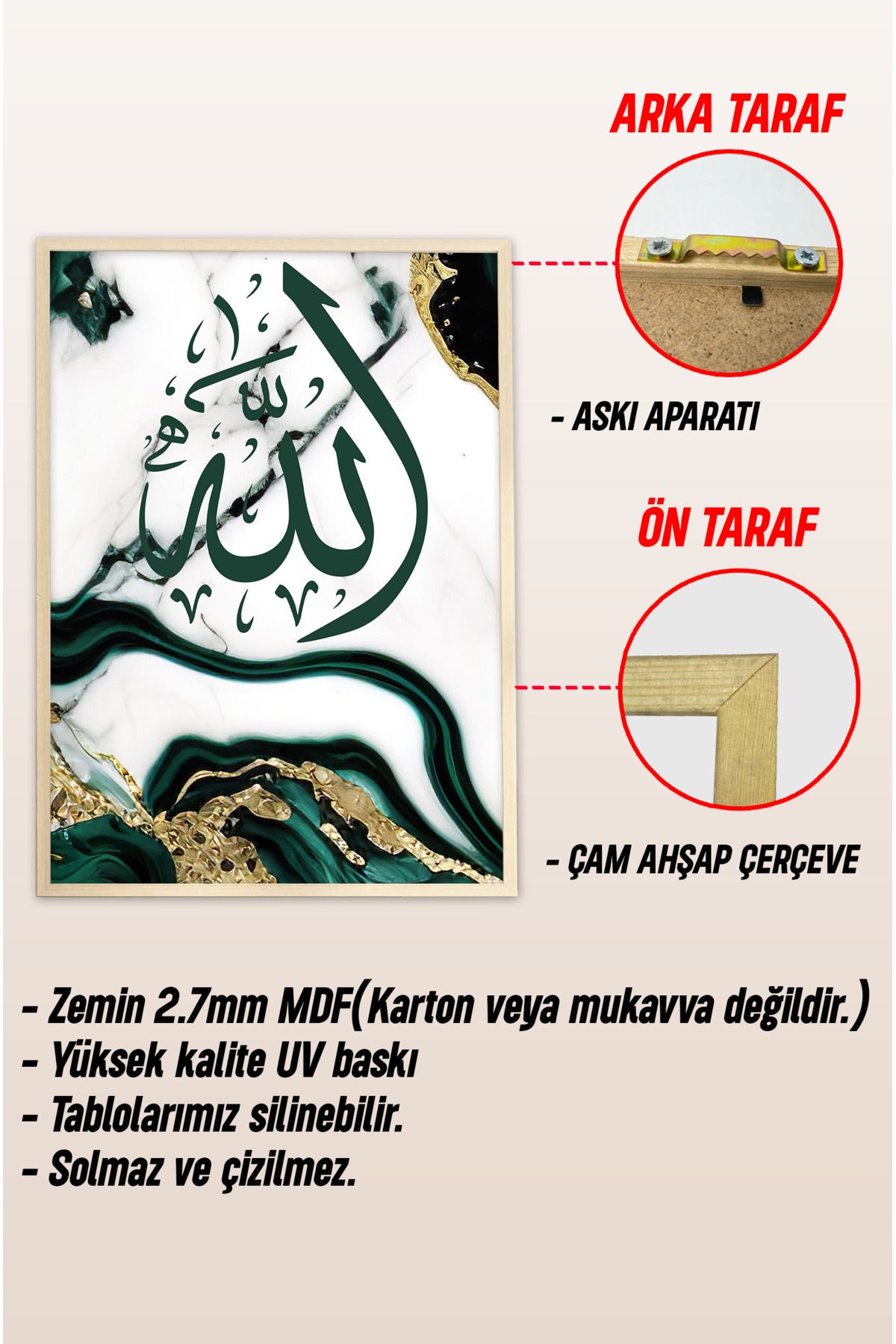 الله

ARKA TARAF

- ASKI APARATI

ÖN TARAF

- ÇAM AHŞAP ÇERÇEVE

- Zemin 2.7mm MDF(Karton veya mukavva değildir.)
- Yüksek kalite UV baskı
- Tablolarımız silinebilir.
- Solmaz ve çizilmez.